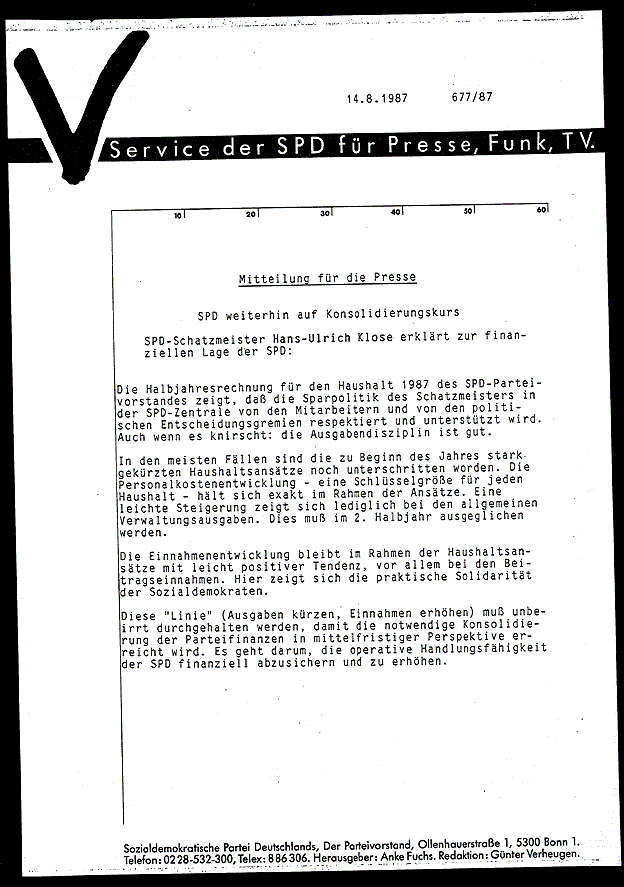 14.8.1987 677/87

Service der SPD für Presse, Funk, TV.

10 20 30 40 50 60

Mitteilung für die Presse

SPD weiterhin auf Konsolidierungskurs

SPD-Schatzmeister Hans-Ulrich Klose erklärt zur finanziellen Lage der SPD:

Die Halbjahresrechnung für den Haushalt 1987 des SPD-Parteivorstandes zeigt, daß die Sparpolitik des Schatzmeisters in der SPD-Zentrale von den Mitarbeitern und von den politischen Entscheidungsgremien respektiert und unterstützt wird. Auch wenn es knirscht: die Ausgabendisziplin ist gut.

In den meisten Fällen sind die zu Beginn des Jahres stark gekürzten Haushaltsansätze noch unterschritten worden. Die Personalkostenentwicklung - eine Schlüsselgröße für jeden Haushalt - hält sich exakt im Rahmen der Ansätze. Eine leichte Steigerung zeigt sich lediglich bei den allgemeinen Verwaltungsausgaben. Dies muß im 2. Halbjahr ausgeglichen werden.

Die Einnahmenentwicklung bleibt im Rahmen der Haushaltsansätze mit leicht positiver Tendenz, vor allem bei den Beitragseinnahmen. Hier zeigt sich die praktische Solidarität der Sozialdemokraten.

Diese "Linie" (Ausgaben kürzen, Einnahmen erhöhen) muß unbeirrt durchgehalten werden, damit die notwendige Konsolidierung der Parteifinanzen in mittelfristiger Perspektive erreicht wird. Es geht darum, die operative Handlungsfähigkeit der SPD finanziell abzusichern und zu erhöhen.

Sozialdemokratische Partei Deutschlands, Der Parteivorstand, Ollenhauerstraße 1, 5300 Bonn 1.
Telefon: 0228-532-300, Telex: 886306. Herausgeber: Anke Fuchs. Redaktion: Günter Verheugen.